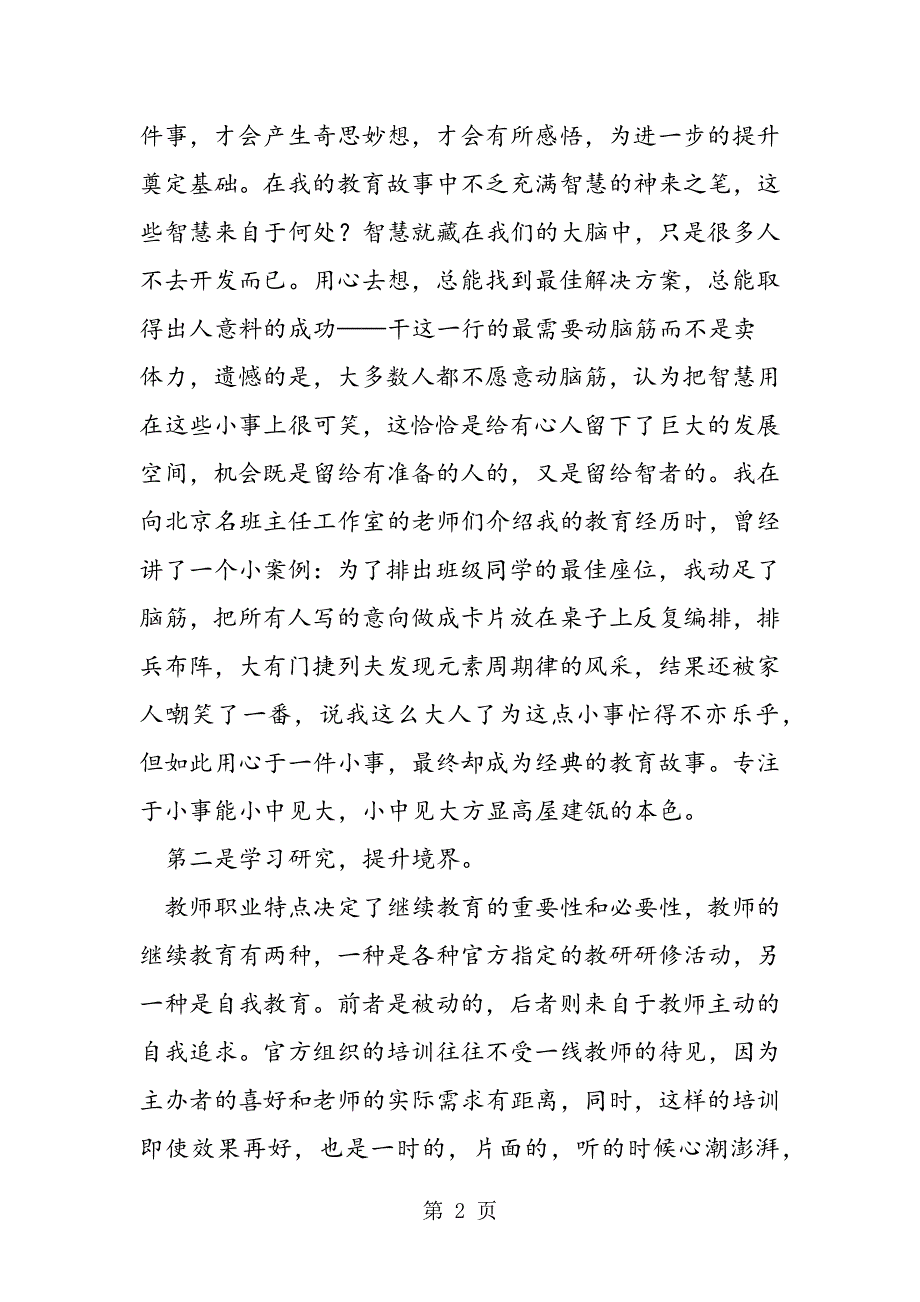 件事，才会产生奇思妙想，才会有所感悟，为进一步的提升奠定基础。在我的教育故事中不乏充满智慧的神来之笔，这些智慧来自于何处？智慧就藏在我们的大脑中，只是很多人不去开发而已。用心去想，总能找到最佳解决方案，总能取得出人意料的成功——干这一行的最需要动脑筋而不是卖体力，遗憾的是，大多数人都不愿意动脑筋，认为把智慧用在这些小事上很可笑，这恰恰是给有心人留下了巨大的发展空间，机会既是留给有准备的人的，又是留给智者的。我在向北京名班主任工作室的老师们介绍我的教育经历时，曾经讲了一个小案例：为了排出班级同学的最佳座位，我动足了脑筋，把所有人写的意向做成卡片放在桌子上反复编排，排兵布阵，大有门捷列夫发现元素周期律的风采，结果还被家人嘲笑了一番，说我这么大人了为这点小事忙得不亦乐乎，但如此用心于一件小事，最终却成为经典的教育故事。专注于小事能小中见大，小中见大方显高屋建瓴的本色。

第二是学习研究，提升境界。

教师职业特点决定了继续教育的重要性和必要性，教师的继续教育有两种，一种是各种官方指定的教研研修活动，另一种是自我教育。前者是被动的，后者则来自于教师主动的自我追求。官方组织的培训往往不受一线教师的待见，因为主办者的喜好和老师的实际需求有距离，同时，这样的培训即使效果再好，也是一时的，片面的，听的时候心潮澎湃，

第 2 页